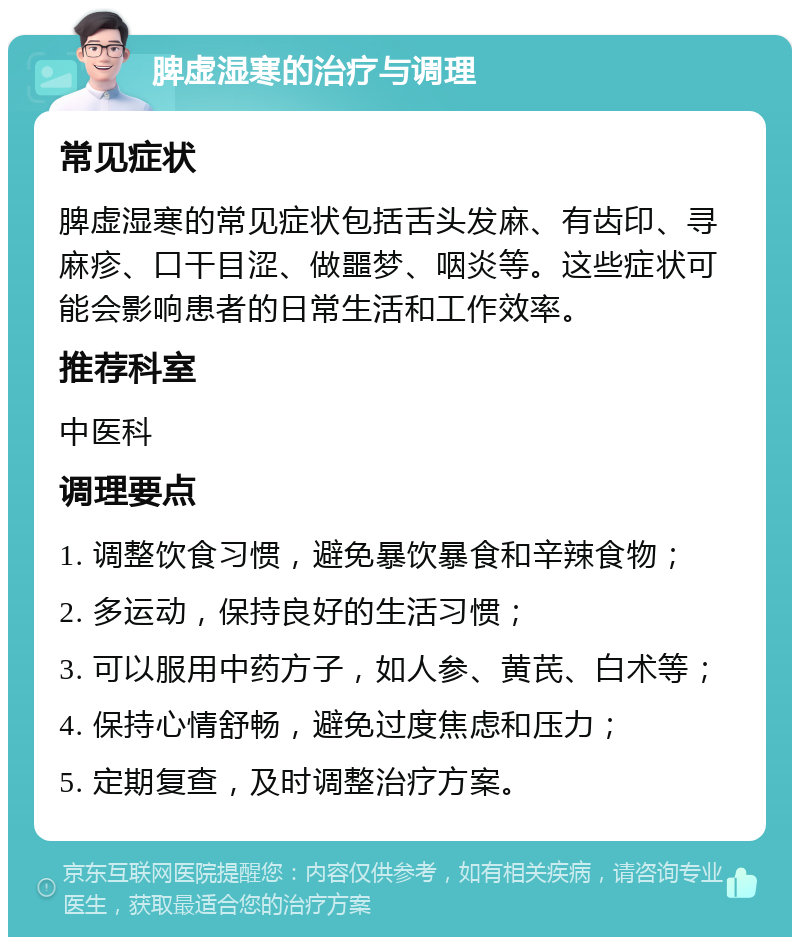 脾虚湿寒的治疗与调理

常见症状

脾虚湿寒的常见症状包括舌头发麻、有齿印、寻麻疹、口干目涩、做噩梦、咽炎等。这些症状可能会影响患者的日常生活和工作效率。

推荐科室

中医科

调理要点

1. 调整饮食习惯，避免暴饮暴食和辛辣食物；

2. 多运动，保持良好的生活习惯；

3. 可以服用中药方子，如人参、黄芪、白术等；

4. 保持心情舒畅，避免过度焦虑和压力；

5. 定期复查，及时调整治疗方案。

京东互联网医院提醒您：内容仅供参考，如有相关疾病，请咨询专业医生，获取最适合您的治疗方案